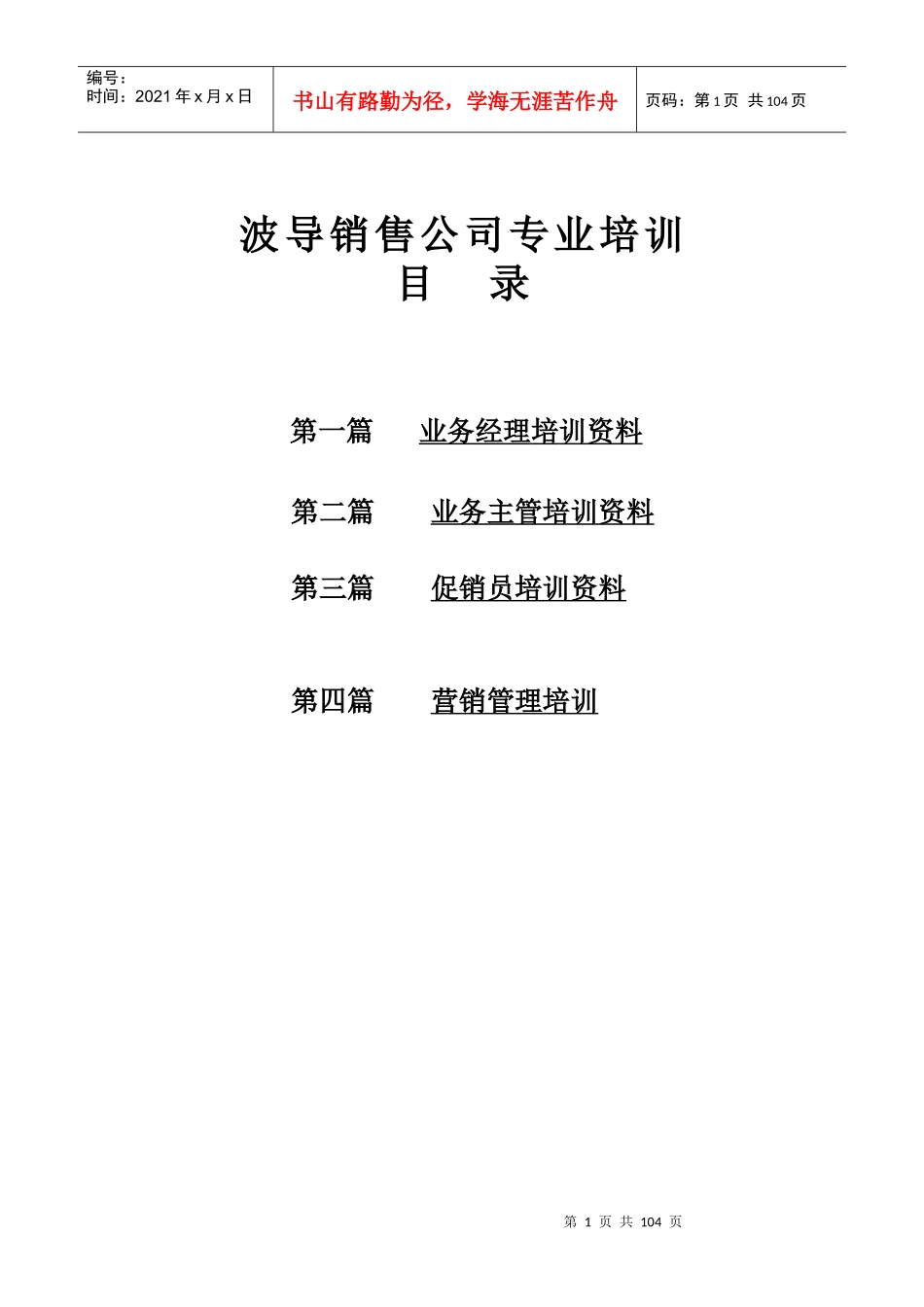 编号：
时间：2021 年 x 月 x 日

书山有路勤为径，学海无涯苦作舟

页码：第 1 页 共 104 页

波导销售公司专业培训
目 录

第一篇 业务经理培训资料

第二篇 业务主管培训资料

第三篇 促销员培训资料

第四篇 营销管理培训

第 1 页 共 104 页